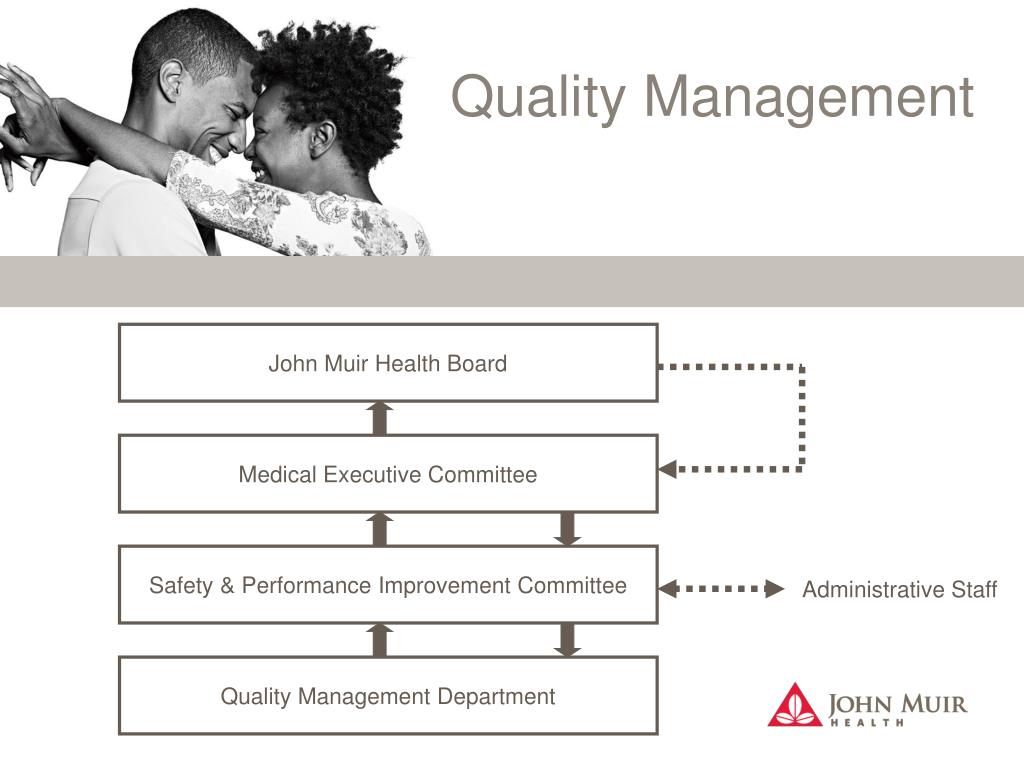 Quality Management

John Muir Health Board

Medical Executive Committee

Safety & Performance Improvement Committee

Administrative Staff

Quality Management Department

JOHN MUIR HEALTH